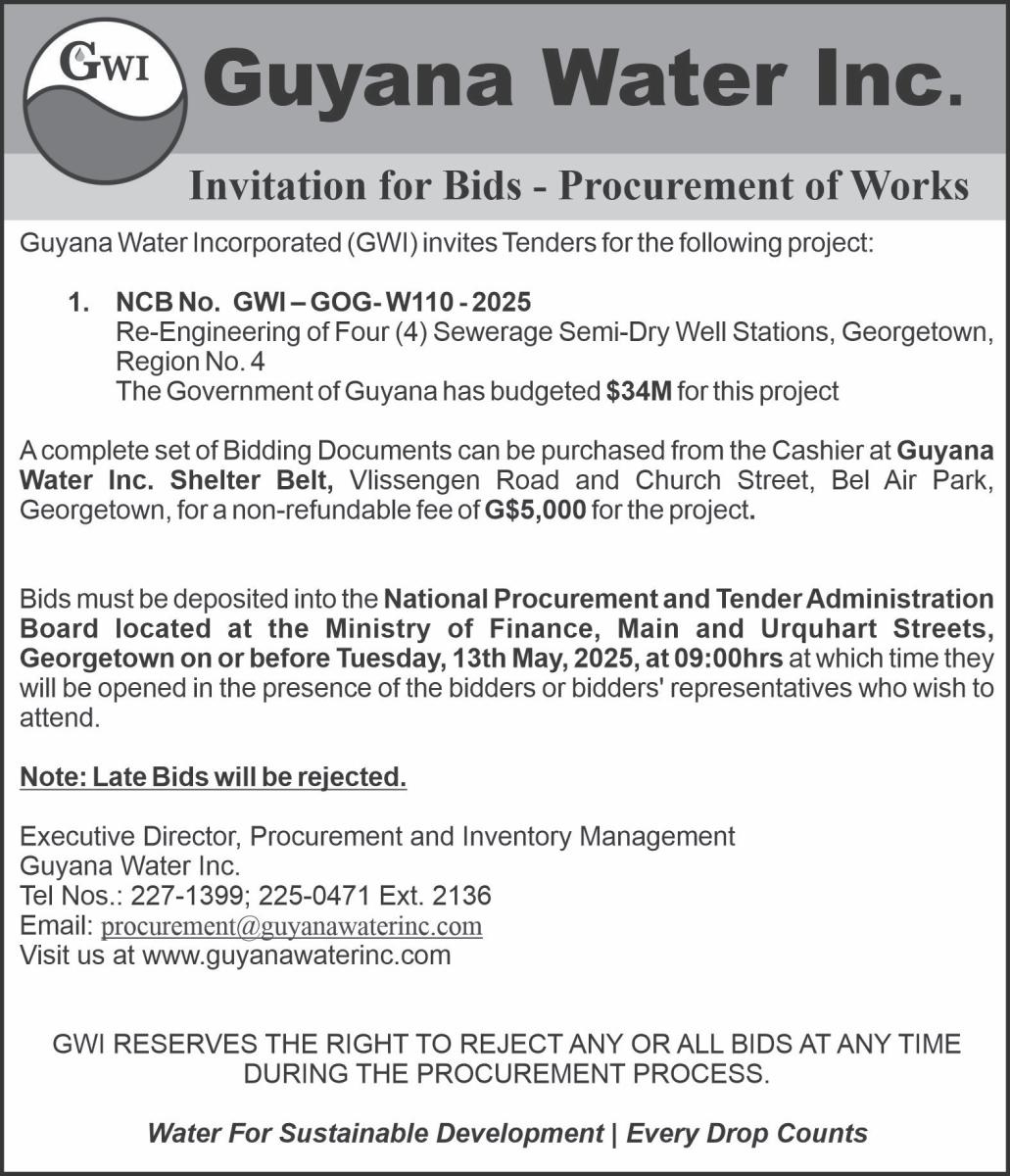 GWI

Guyana Water Inc.

Invitation for Bids - Procurement of Works

Guyana Water Incorporated (GWI) invites Tenders for the following project:

1. NCB No. GWI – GOG- W110 - 2025
Re-Engineering of Four (4) Sewerage Semi-Dry Well Stations, Georgetown, Region No. 4
The Government of Guyana has budgeted $34M for this project

A complete set of Bidding Documents can be purchased from the Cashier at Guyana Water Inc. Shelter Belt, Vlissengen Road and Church Street, Bel Air Park, Georgetown, for a non-refundable fee of G$5,000 for the project.

Bids must be deposited into the National Procurement and Tender Administration Board located at the Ministry of Finance, Main and Urquhart Streets, Georgetown on or before Tuesday, 13th May, 2025, at 09:00hrs at which time they will be opened in the presence of the bidders or bidders' representatives who wish to attend.

Note: Late Bids will be rejected.

Executive Director, Procurement and Inventory Management
Guyana Water Inc.
Tel Nos.: 227-1399; 225-0471 Ext. 2136
Email: procurement@guyanawaterinc.com
Visit us at www.guyanawaterinc.com

GWI RESERVES THE RIGHT TO REJECT ANY OR ALL BIDS AT ANY TIME DURING THE PROCUREMENT PROCESS.

Water For Sustainable Development | Every Drop Counts